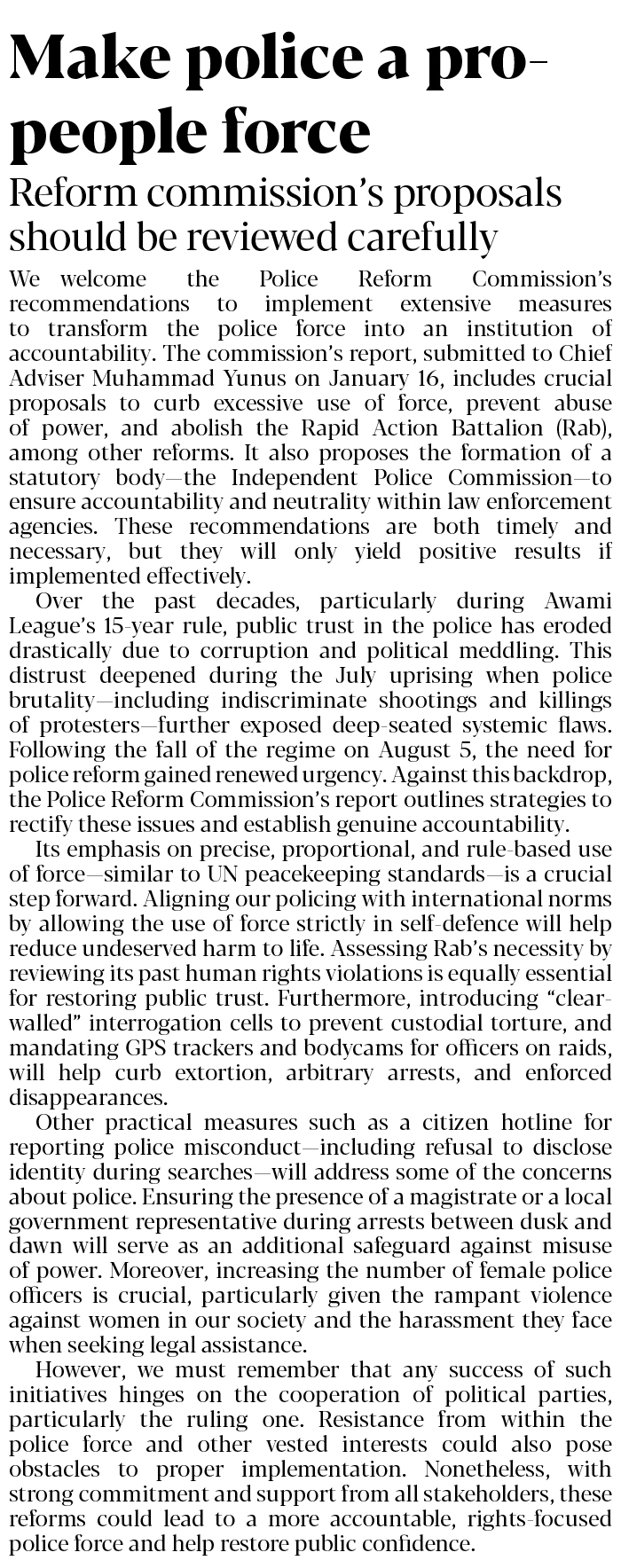 Make police a pro-people force

Reform commission's proposals should be reviewed carefully

We welcome the Police Reform Commission's recommendations to implement extensive measures to transform the police force into an institution of accountability. The commission's report, submitted to Chief Adviser Muhammad Yunus on January 16, includes crucial proposals to curb excessive use of force, prevent abuse of power, and abolish the Rapid Action Battalion (Rab), among other reforms. It also proposes the formation of a statutory body—the Independent Police Commission—to ensure accountability and neutrality within law enforcement agencies. These recommendations are both timely and necessary, but they will only yield positive results if implemented effectively.

Over the past decades, particularly during Awami League's 15-year rule, public trust in the police has eroded drastically due to corruption and political meddling. This distrust deepened during the July uprising when police brutality—including indiscriminate shootings and killings of protesters—further exposed deep-seated systemic flaws. Following the fall of the regime on August 5, the need for police reform gained renewed urgency. Against this backdrop, the Police Reform Commission's report outlines strategies to rectify these issues and establish genuine accountability.

Its emphasis on precise, proportional, and rule-based use of force—similar to UN peacekeeping standards—is a crucial step forward. Aligning our policing with international norms by allowing the use of force strictly in self-defence will help reduce undeserved harm to life. Assessing Rab's necessity by reviewing its past human rights violations is equally essential for restoring public trust. Furthermore, introducing "clear-walled" interrogation cells to prevent custodial torture, and mandating GPS trackers and bodycams for officers on raids, will help curb extortion, arbitrary arrests, and enforced disappearances.

Other practical measures such as a citizen hotline for reporting police misconduct—including refusal to disclose identity during searches—will address some of the concerns about police. Ensuring the presence of a magistrate or a local government representative during arrests between dusk and dawn will serve as an additional safeguard against misuse of power. Moreover, increasing the number of female police officers is crucial, particularly given the rampant violence against women in our society and the harassment they face when seeking legal assistance.

However, we must remember that any success of such initiatives hinges on the cooperation of political parties, particularly the ruling one. Resistance from within the police force and other vested interests could also pose obstacles to proper implementation. Nonetheless, with strong commitment and support from all stakeholders, these reforms could lead to a more accountable, rights-focused police force and help restore public confidence.